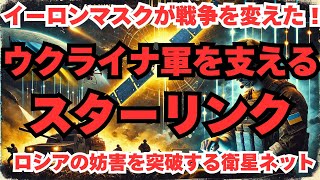 イーロンマスクが戦争を変えた！

ウクライナ軍を支える

スターリンク

ロシアの妨害を突破する衛星ネット